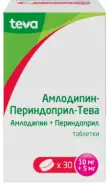 teva

Амлодипин-Периндоприл-Тева

Амлодипин + Периндоприл

таблетки

x 30

10 мг + 5 мг